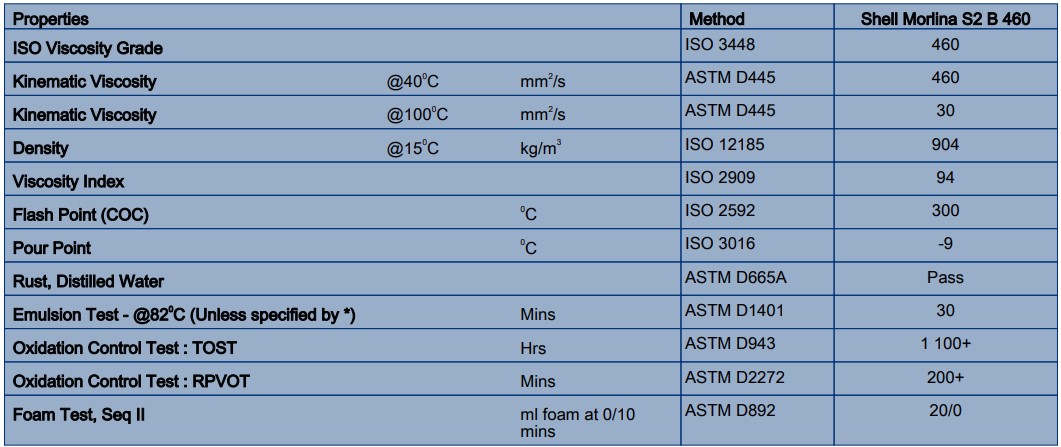 | Properties | | | Method | Shell Morlina S2 B 460 |
|---|---|---|---|---|
| ISO Viscosity Grade | | | ISO 3448 | 460 |
| Kinematic Viscosity | @40°C | $mm^2/s$ | ASTM D445 | 460 |
| Kinematic Viscosity | @100°C | $mm^2/s$ | ASTM D445 | 30 |
| Density | @15°C | $kg/m^3$ | ISO 12185 | 904 |
| Viscosity Index | | | ISO 2909 | 94 |
| Flash Point (COC) | | °C | ISO 2592 | 300 |
| Pour Point | | °C | ISO 3016 | -9 |
| Rust, Distilled Water | | | ASTM D665A | Pass |
| Emulsion Test - @82°C (Unless specified by *) | | Mins | ASTM D1401 | 30 |
| Oxidation Control Test : TOST | | Hrs | ASTM D943 | 1 100+ |
| Oxidation Control Test : RPVOT | | Mins | ASTM D2272 | 200+ |
| Foam Test, Seq II | | ml foam at 0/10 mins | ASTM D892 | 20/0 |